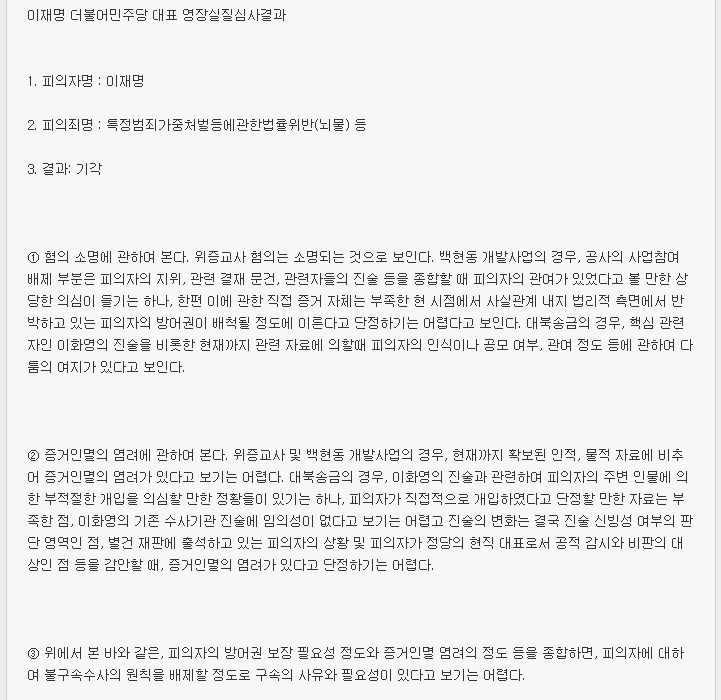 이재명 더불어민주당 대표 영장실질심사결과

1. 피의자명 : 이재명

2. 피의죄명 : 특정범죄가중처벌등에관한법률위반(뇌물) 등

3. 결과: 기각

① 혐의 소명에 관하여 본다. 위증교사 혐의는 소명되는 것으로 보인다. 백현동 개발사업의 경우, 공사의 사업참여 배제 부분은 피의자의 지위, 관련 결재 문건, 관련자들의 진술 등을 종합할 때 피의자의 관여가 있었다고 볼 만한 상당한 의심이 들기는 하나, 한편 이에 관한 직접 증거 자체는 부족한 현 시점에서 사실관계 내지 법리적 측면에서 반박하고 있는 피의자의 방어권이 배척될 정도에 이른다고 단정하기는 어렵다고 보인다. 대북송금의 경우, 핵심 관련자인 이화영의 진술을 비롯한 현재까지 관련 자료에 의할때 피의자의 인식이나 공모 여부, 관여 정도 등에 관하여 다툼의 여지가 있다고 보인다.

② 증거인멸의 염려에 관하여 본다. 위증교사 및 백현동 개발사업의 경우, 현재까지 확보된 인적, 물적 자료에 비추어 증거인멸의 염려가 있다고 보기는 어렵다. 대북송금의 경우, 이화영의 진술과 관련하여 피의자의 주변 인물에 의한 부적절한 개입을 의심할 만한 정황들이 있기는 하나, 피의자가 직접적으로 개입하였다고 단정할 만한 자료는 부족한 점, 이화영의 기존 수사기관 진술에 임의성이 없다고 보기는 어렵고 진술의 변화는 결국 진술 신빙성 여부의 판단 영역인 점, 별건 재판에 출석하고 있는 피의자의 상황 및 피의자가 정당의 현직 대표로서 공적 감시와 비판의 대상인 점 등을 감안할 때, 증거인멸의 염려가 있다고 단정하기는 어렵다.

③ 위에서 본 바와 같은, 피의자의 방어권 보장 필요성 정도와 증거인멸 염려의 정도 등을 종합하면, 피의자에 대하여 불구속수사의 원칙을 배제할 정도로 구속의 사유와 필요성이 있다고 보기는 어렵다.